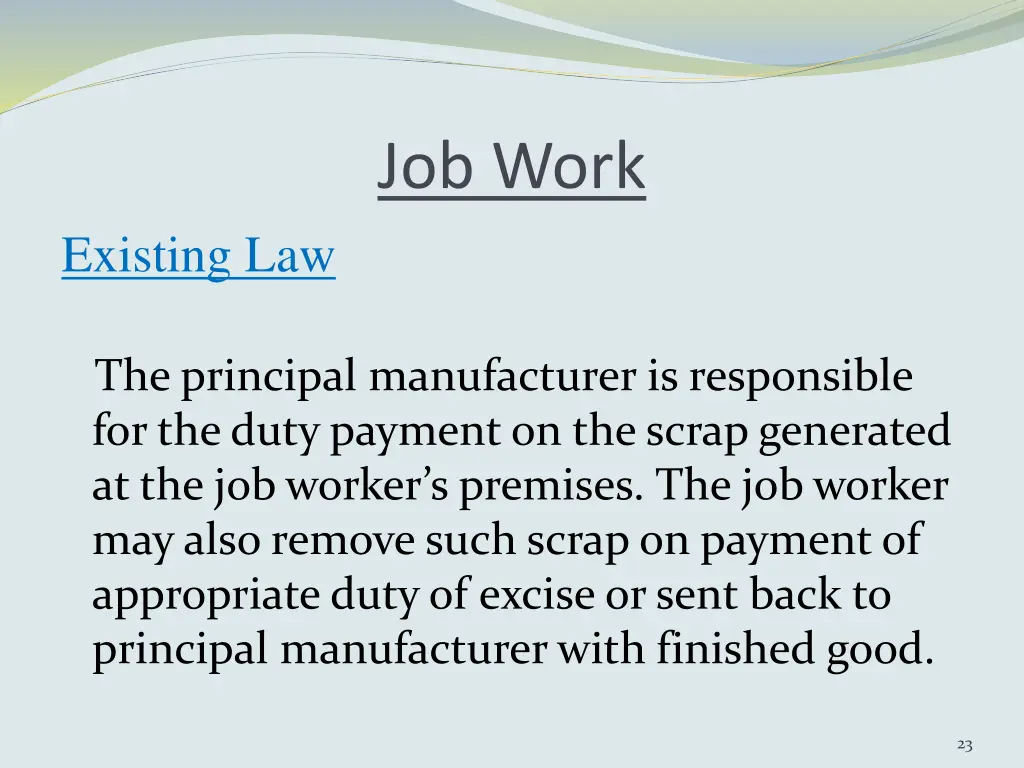 Job Work

Existing Law

The principal manufacturer is responsible for the duty payment on the scrap generated at the job worker's premises. The job worker may also remove such scrap on payment of appropriate duty of excise or sent back to principal manufacturer with finished good.

23